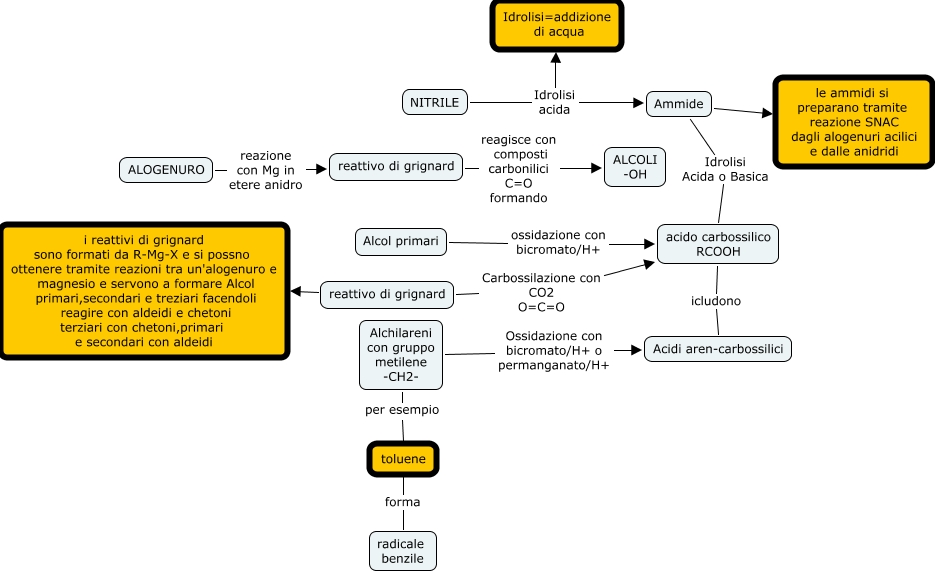 Idrolisi=addizione di acqua

NITRILE

Idrolisi acida

Ammide

le ammidi si preparano tramite reazione SNAC dagli alogenuri acilici e dalle anidridi

ALOGENURO

reazione con Mg in etere anidro

reattivo di grignard

reagisce con composti carbonilici C=O formando

ALCOLI -OH

Idrolisi Acida o Basica

i reattivi di grignard sono formati da R-Mg-X e si possno ottenere tramite reazioni tra un'alogenuro e magnesio e servono a formare Alcol primari,secondari e treziari facendoli reagire con aldeidi e chetoni terziari con chetoni,primari e secondari con aldeidi

Alcol primari

ossidazione con bicromato/H+

acido carbossilico RCOOH

reattivo di grignard

Carbossilazione con CO2 O=C=O

icludono

Alchilareni con gruppo metilene -CH2-

Ossidazione con bicromato/H+ o permanganato/H+

Acidi aren-carbossilici

per esempio

toluene

forma

radicale benzile